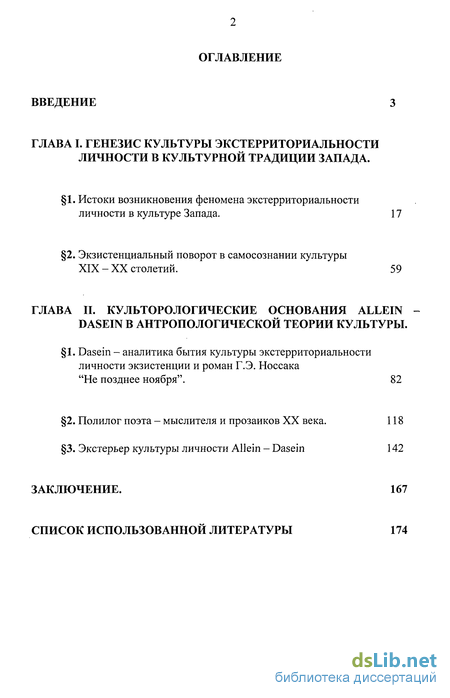 2

ОГЛАВЛЕНИЕ

ВВЕДЕНИЕ 3

ГЛАВА I. ГЕНЕЗИС КУЛЬТУРЫ ЭКСТЕРРИТОРИАЛЬНОСТИ ЛИЧНОСТИ В КУЛЬТУРНОЙ ТРАДИЦИИ ЗАПАДА.

§1. Истоки возникновения феномена экстерриториальности личности в культуре Запада. 17

§2. Экзистенциальный поворот в самосознании культуры XIX – XX столетий. 59

ГЛАВА II. КУЛЬТОРОЛОГИЧЕСКИЕ ОСНОВАНИЯ ALLEIN – DASEIN В АНТРОПОЛОГИЧЕСКОЙ ТЕОРИИ КУЛЬТУРЫ.

§1. Dasein – аналитика бытия культуры экстерриториальности личности экзистенции и роман Г.Э. Носсака "Не позднее ноября". 82

§2. Полилог поэта – мыслителя и прозаиков XX века. 118

§3. Экстерьер культуры личности Allein – Dasein 142

ЗАКЛЮЧЕНИЕ. 167

СПИСОК ИСПОЛЬЗОВАННОЙ ЛИТЕРАТУРЫ 174

dsLib.net
библиотека диссертаций